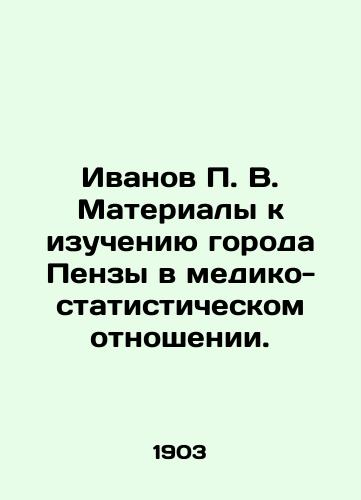 Иванов П. В. Материалы к изучению города Пензы в медико-статистическом отношении.

1903